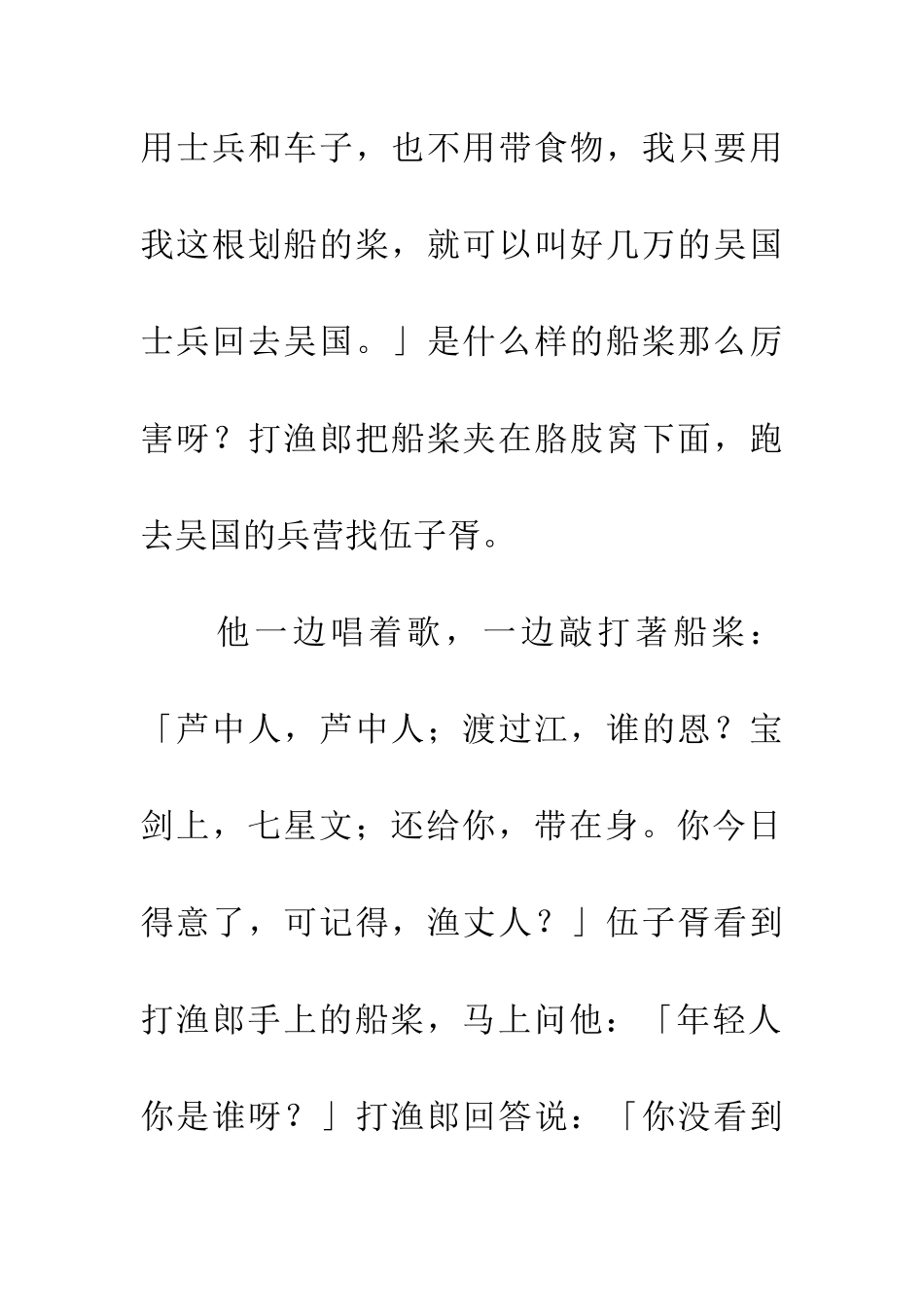 用士兵和车子，也不用带食物，我只要用我这根划船的桨，就可以叫好几万的吴国士兵回去吴国。」是什么样的船桨那么厉害呀？打渔郎把船桨夹在胳肢窝下面，跑去吴国的兵营找伍子胥。

他一边唱着歌，一边敲打著船桨：「芦中人，芦中人；渡过江，谁的恩？宝剑上，七星文；还给你，带在身。你今日得意了，可记得，渔丈人？」伍子胥看到打渔郎手上的船桨，马上问他：「年轻人你是谁呀？」打渔郎回答说：「你没看到